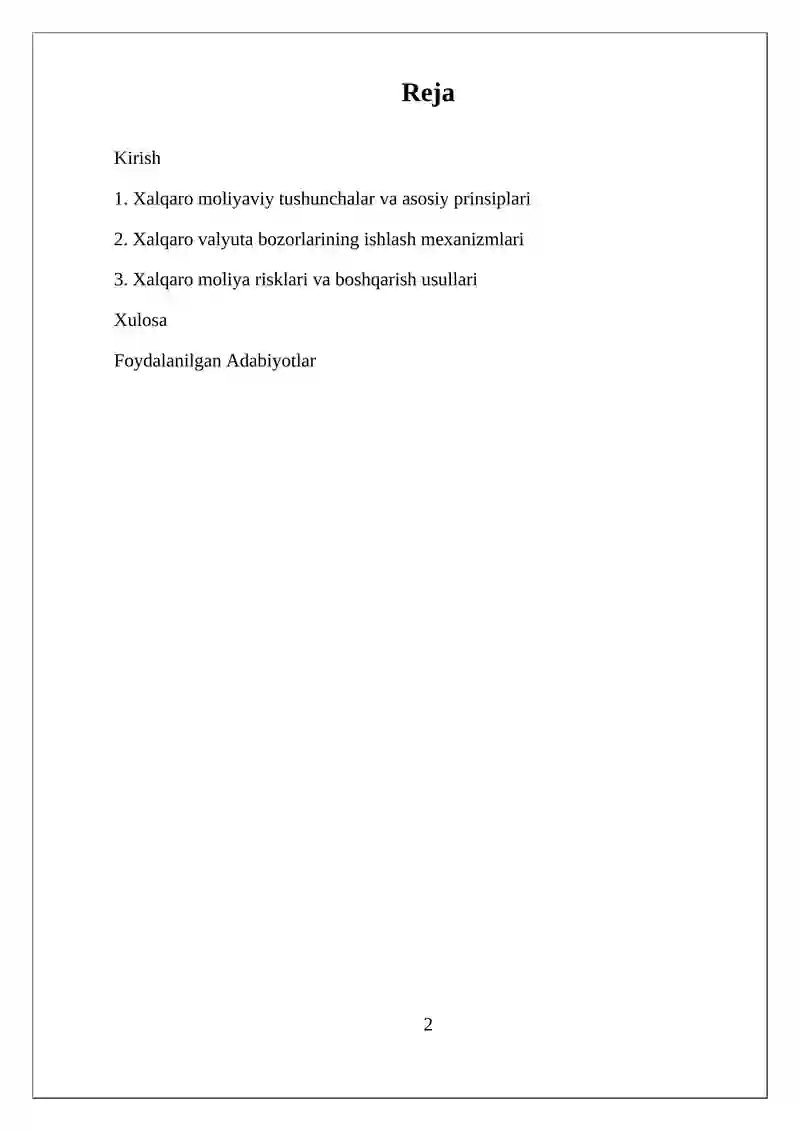 Reja

Kirish

1. Xalqaro moliyaviy tushunchalar va asosiy prinsiplari

2. Xalqaro valyuta bozorlarining ishlash mexanizmlari

3. Xalqaro moliya risklari va boshqarish usullari

Xulosa

Foydalanilgan Adabiyotlar

2